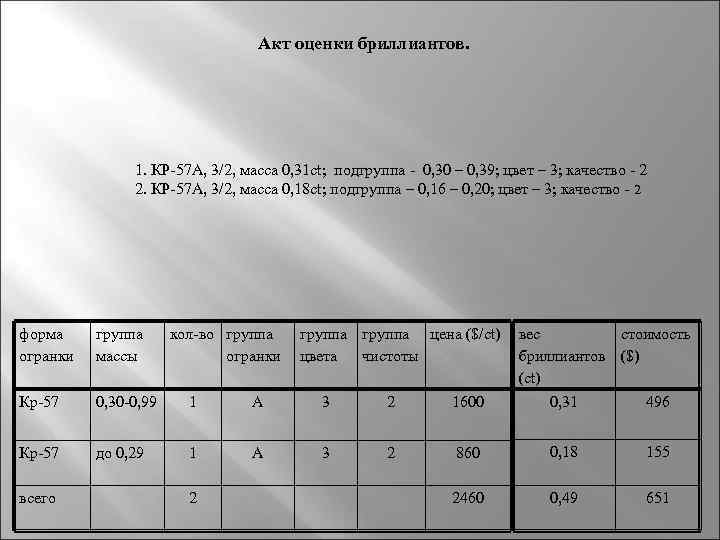 Акт оценки бриллиантов.

1. КР-57А, 3/2, масса 0,31ct; подгруппа - 0,30 – 0,39; цвет – 3; качество - 2
2. КР-57А, 3/2, масса 0,18ct; подгруппа – 0,16 – 0,20; цвет – 3; качество - 2

| форма огранки | группа массы | кол-во | группа огранки | группа цвета | группа чистоты | цена ($/ct) | вес бриллиантов (ct) | стоимость ($) |
|---|---|---|---|---|---|---|---|---|
| Кр-57 | 0,30-0,99 | 1 | А | 3 | 2 | 1600 | 0,31 | 496 |
| Кр-57 | до 0,29 | 1 | А | 3 | 2 | 860 | 0,18 | 155 |
| всего | | 2 | | | | 2460 | 0,49 | 651 |